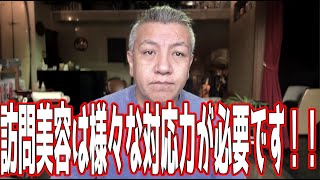 訪問美容は様々な対応力が必要です！！